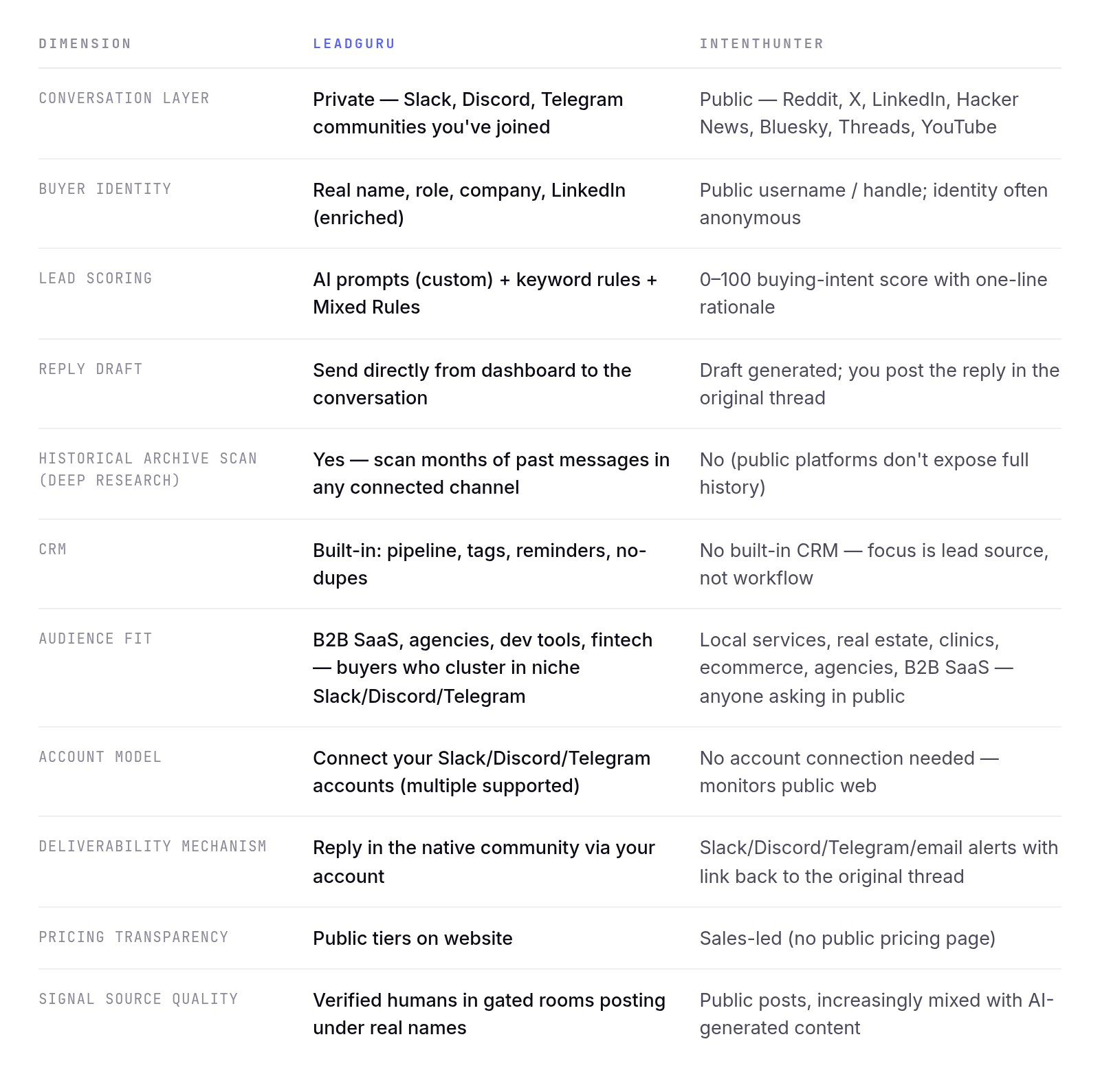 | DIMENSION | LEADGURU | INTENTHUNTER |
|---|---|---|
| CONVERSATION LAYER | Private — Slack, Discord, Telegram communities you've joined | Public — Reddit, X, LinkedIn, Hacker News, Bluesky, Threads, YouTube |
| BUYER IDENTITY | Real name, role, company, LinkedIn (enriched) | Public username / handle; identity often anonymous |
| LEAD SCORING | AI prompts (custom) + keyword rules + Mixed Rules | 0–100 buying-intent score with one-line rationale |
| REPLY DRAFT | Send directly from dashboard to the conversation | Draft generated; you post the reply in the original thread |
| HISTORICAL ARCHIVE SCAN (DEEP RESEARCH) | Yes — scan months of past messages in any connected channel | No (public platforms don't expose full history) |
| CRM | Built-in: pipeline, tags, reminders, no-dupes | No built-in CRM — focus is lead source, not workflow |
| AUDIENCE FIT | B2B SaaS, agencies, dev tools, fintech — buyers who cluster in niche Slack/Discord/Telegram | Local services, real estate, clinics, ecommerce, agencies, B2B SaaS — anyone asking in public |
| ACCOUNT MODEL | Connect your Slack/Discord/Telegram accounts (multiple supported) | No account connection needed — monitors public web |
| DELIVERABILITY MECHANISM | Reply in the native community via your account | Slack/Discord/Telegram/email alerts with link back to the original thread |
| PRICING TRANSPARENCY | Public tiers on website | Sales-led (no public pricing page) |
| SIGNAL SOURCE QUALITY | Verified humans in gated rooms posting under real names | Public posts, increasingly mixed with AI-generated content |